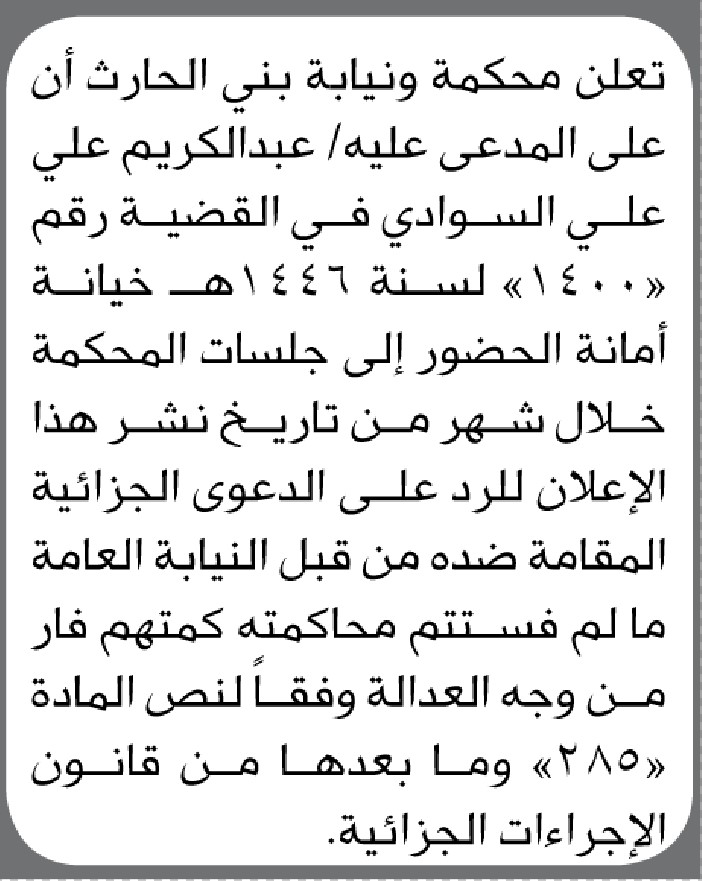 تعلن محكمة ونيابة بني الحارث أن على المدعى عليه/ عبدالكريم علي علي السوادي في القضية رقم «١٤٠٠» لسنة ١٤٤٦هـ خيانة أمانة الحضور إلى جلسات المحكمة خلال شهر من تاريخ نشر هذا الإعلان للرد على الدعوى الجزائية المقامة ضده من قبل النيابة العامة ما لم فستتم محاكمته كمتهم فار من وجه العدالة وفقاً لنص المادة «٢٨٥» وما بعدها من قانون الإجراءات الجزائية.